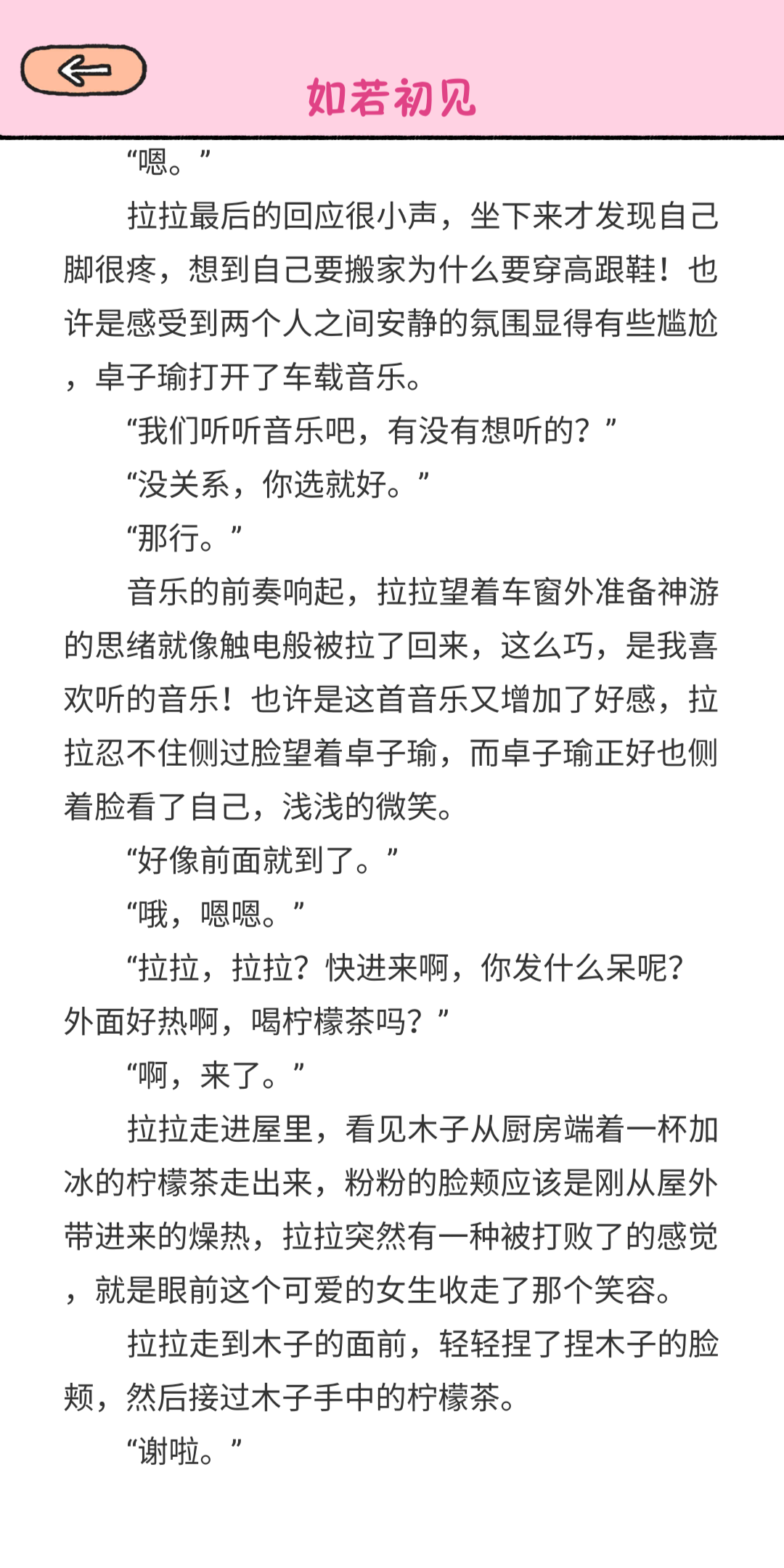 如若初见

“嗯。”

拉拉最后的回应很小声，坐下来才发现自己脚很疼，想到自己要搬家为什么要穿高跟鞋！也许是感受到两个人之间安静的氛围显得有些尴尬，卓子瑜打开了车载音乐。

“我们听听音乐吧，有没有想听的？”

“没关系，你选就好。”

“那行。”

音乐的前奏响起，拉拉望着车窗外准备神游的思绪就像触电般被拉了回来，这么巧，是我喜欢听的音乐！也许是这首音乐又增加了好感，拉拉忍不住侧过脸望着卓子瑜，而卓子瑜正好也侧着脸看了自己，浅浅的微笑。

“好像前面就到了。”

“哦，嗯嗯。”

“拉拉，拉拉？快进来啊，你发什么呆呢？外面好热啊，喝柠檬茶吗？”

“啊，来了。”

拉拉走进屋里，看见木子从厨房端着一杯加冰的柠檬茶走出来，粉粉的脸颊应该是刚从屋外带进来的燥热，拉拉突然有一种被打败了的感觉，就是眼前这个可爱的女生收走了那个笑容。

拉拉走到木子的面前，轻轻捏了捏木子的脸颊，然后接过木子手中的柠檬茶。

“谢啦。”